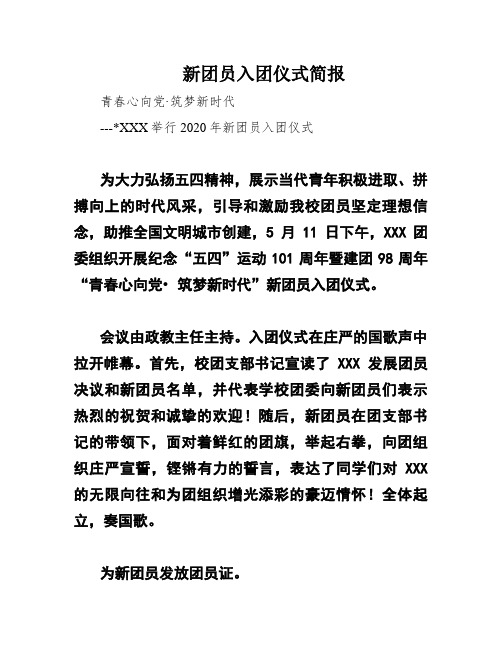 新团员入团仪式简报

青春心向党·筑梦新时代

---*XXX 举行 2020 年新团员入团仪式

为大力弘扬五四精神，展示当代青年积极进取、拼搏向上的时代风采，引导和激励我校团员坚定理想信念，助推全国文明城市创建，5 月 11 日下午，XXX 团委组织开展纪念“五四”运动 101 周年暨建团 98 周年“青春心向党· 筑梦新时代”新团员入团仪式。

会议由政教主任主持。入团仪式在庄严的国歌声中拉开帷幕。首先，校团支部书记宣读了 XXX 发展团员决议和新团员名单，并代表学校团委向新团员们表示热烈的祝贺和诚挚的欢迎！随后，新团员在团支部书记的带领下，面对着鲜红的团旗，举起右拳，向团组织庄严宣誓，铿锵有力的誓言，表达了同学们对 XXX 的无限向往和为团组织增光添彩的豪迈情怀！全体起立，奏国歌。

为新团员发放团员证。